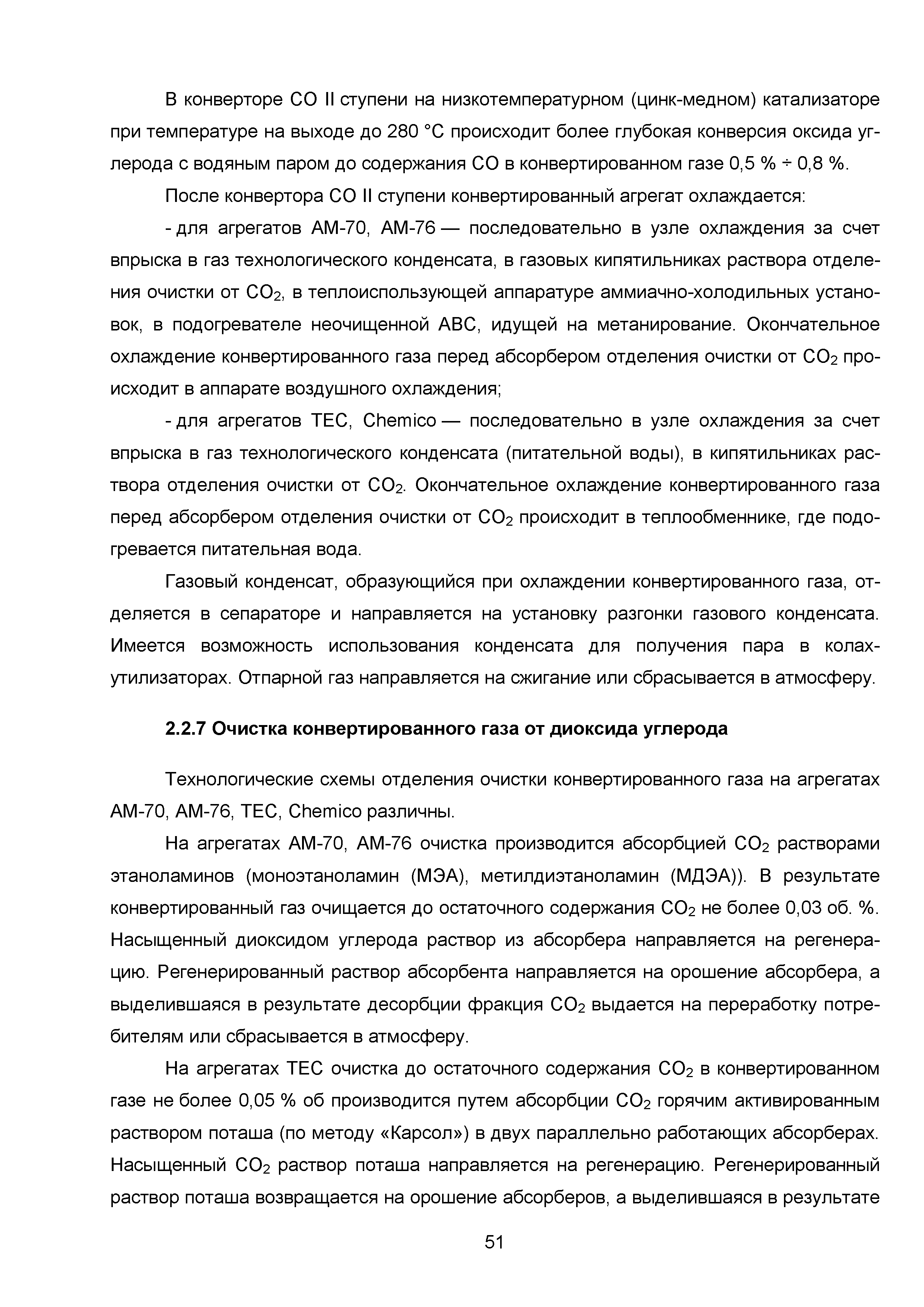 В конверторе СО II ступени на низкотемпературном (цинк-медном) катализаторе при температуре на выходе до 280 °С происходит более глубокая конверсия оксида углерода с водяным паром до содержания СО в конвертированном газе 0,5 % ÷ 0,8 %.

После конвертора СО II ступени конвертированный агрегат охлаждается:

- для агрегатов АМ-70, АМ-76 — последовательно в узле охлаждения за счет впрыска в газ технологического конденсата, в газовых кипятильниках раствора отделения очистки от $CO_2$, в теплоиспользующей аппаратуре аммиачно-холодильных установок, в подогревателе неочищенной АВС, идущей на метанирование. Окончательное охлаждение конвертированного газа перед абсорбером отделения очистки от $CO_2$ происходит в аппарате воздушного охлаждения;

- для агрегатов ТЕС, Chemico — последовательно в узле охлаждения за счет впрыска в газ технологического конденсата (питательной воды), в кипятильниках раствора отделения очистки от $CO_2$. Окончательное охлаждение конвертированного газа перед абсорбером отделения очистки от $CO_2$ происходит в теплообменнике, где подогревается питательная вода.

Газовый конденсат, образующийся при охлаждении конвертированного газа, отделяется в сепараторе и направляется на установку разгонки газового конденсата. Имеется возможность использования конденсата для получения пара в колах-утилизаторах. Отпарной газ направляется на сжигание или сбрасывается в атмосферу.

2.2.7 Очистка конвертированного газа от диоксида углерода

Технологические схемы отделения очистки конвертированного газа на агрегатах АМ-70, АМ-76, ТЕС, Chemico различны.

На агрегатах АМ-70, АМ-76 очистка производится абсорбцией $CO_2$ растворами этаноламинов (моноэтаноламин (МЭА), метилдиэтаноламин (МДЭА)). В результате конвертированный газ очищается до остаточного содержания $CO_2$ не более 0,03 об. %. Насыщенный диоксидом углерода раствор из абсорбера направляется на регенерацию. Регенерированный раствор абсорбента направляется на орошение абсорбера, а выделившаяся в результате десорбции фракция $CO_2$ выдается на переработку потребителям или сбрасывается в атмосферу.

На агрегатах ТЕС очистка до остаточного содержания $CO_2$ в конвертированном газе не более 0,05 % об производится путем абсорбции $CO_2$ горячим активированным раствором поташа (по методу «Карсол») в двух параллельно работающих абсорберах. Насыщенный $CO_2$ раствор поташа направляется на регенерацию. Регенерированный раствор поташа возвращается на орошение абсорберов, а выделившаяся в результате

51